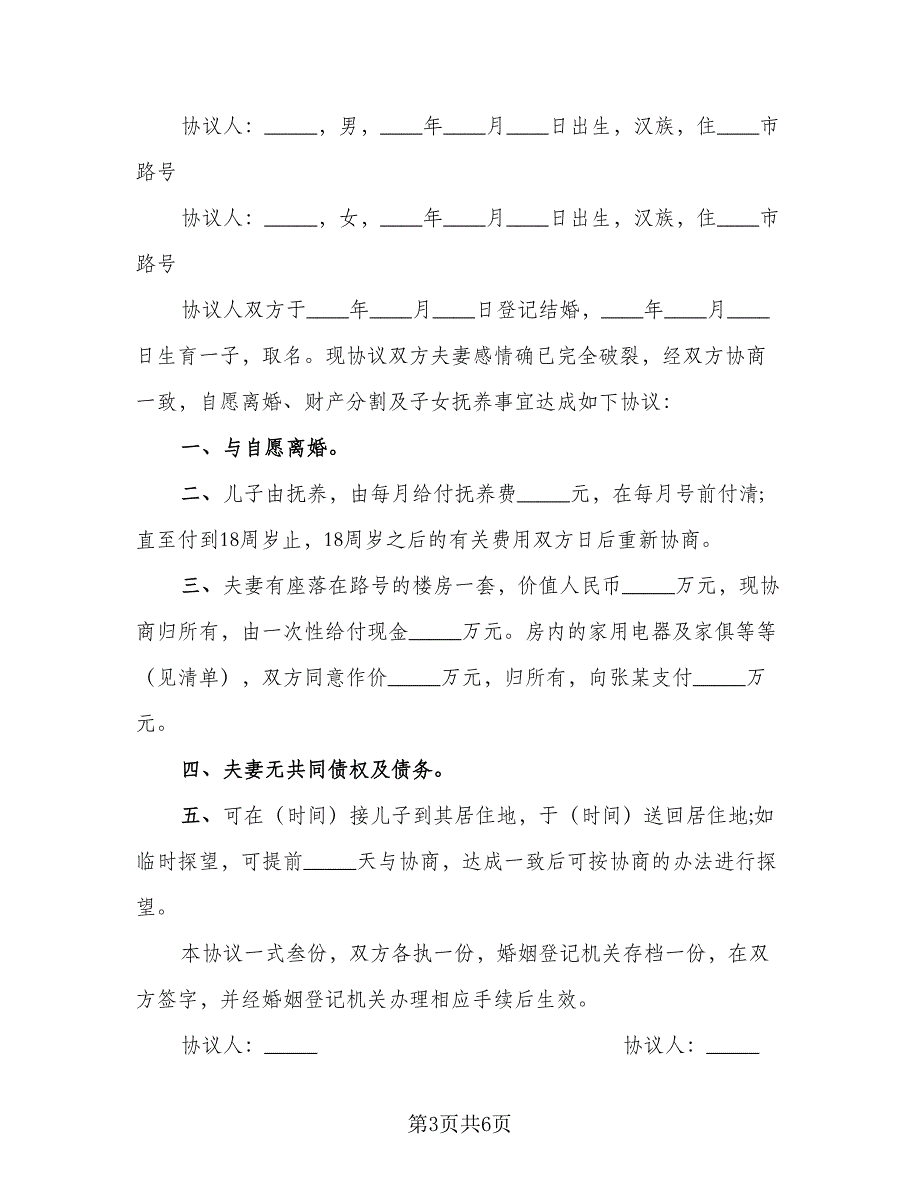 协议人：_____，男，____年____月____日出生，汉族，住____市路号

协议人：_____，女，____年____月____日出生，汉族，住____市路号

协议人双方于____年____月____日登记结婚，____年____月____日生育一子，取名。现协议双方夫妻感情确已完全破裂，经双方协商一致，自愿离婚、财产分割及子女抚养事宜达成如下协议：

一、与自愿离婚。

二、儿子由抚养，由每月给付抚养费_____元，在每月号前付清；直至付到18周岁止，18周岁之后的有关费用双方日后重新协商。

三、夫妻有座落在路号的楼房一套，价值人民币_____万元，现协商归所有，由一次性给付现金_____万元。房内的家用电器及家俱等等（见清单），双方同意作价_____万元，归所有，向张某支付_____万元。

四、夫妻无共同债权及债务。

五、可在（时间）接儿子到其居住地，于（时间）送回居住地;如临时探望，可提前_____天与协商，达成一致后可按协商的办法进行探望。

本协议一式叁份，双方各执一份，婚姻登记机关存档一份，在双方签字，并经婚姻登记机关办理相应手续后生效。

协议人：_____

协议人：_____

第3页共6页